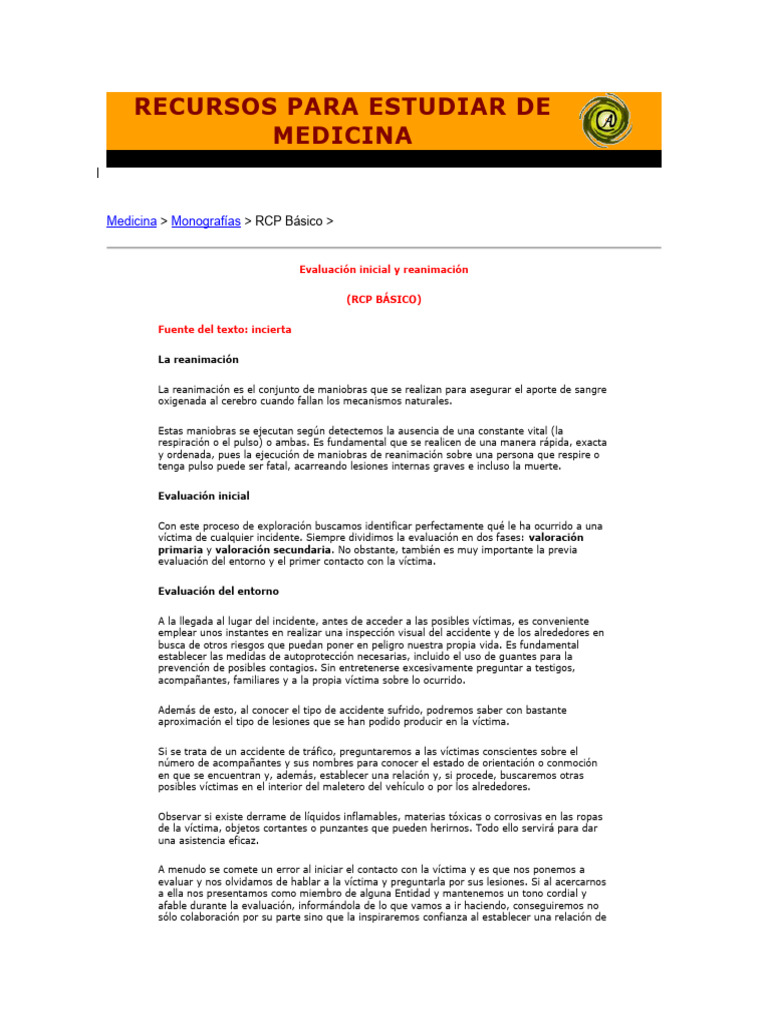 RECURSOS PARA ESTUDIAR DE MEDICINA

Medicina > Monografías > RCP Básico >

Evaluación inicial y reanimación

(RCP BÁSICO)

Fuente del texto: incierta

La reanimación

La reanimación es el conjunto de maniobras que se realizan para asegurar el aporte de sangre oxigenada al cerebro cuando fallan los mecanismos naturales.

Estas maniobras se ejecutan según detectemos la ausencia de una constante vital (la respiración o el pulso) o ambas. Es fundamental que se realicen de una manera rápida, exacta y ordenada, pues la ejecución de maniobras de reanimación sobre una persona que respire o tenga pulso puede ser fatal, acarreando lesiones internas graves e incluso la muerte.

Evaluación inicial

Con este proceso de exploración buscamos identificar perfectamente qué le ha ocurrido a una víctima de cualquier incidente. Siempre dividimos la evaluación en dos fases: valoración primaria y valoración secundaria. No obstante, también es muy importante la previa evaluación del entorno y el primer contacto con la víctima.

Evaluación del entorno

A la llegada al lugar del incidente, antes de acceder a las posibles víctimas, es conveniente emplear unos instantes en realizar una inspección visual del accidente y de los alrededores en busca de otros riesgos que puedan poner en peligro nuestra propia vida. Es fundamental establecer las medidas de autoprotección necesarias, incluido el uso de guantes para la prevención de posibles contagios. Sin entretenerse excesivamente preguntar a testigos, acompañantes, familiares y a la propia víctima sobre lo ocurrido.

Además de esto, al conocer el tipo de accidente sufrido, podremos saber con bastante aproximación el tipo de lesiones que se han podido producir en la víctima.

Si se trata de un accidente de tráfico, preguntaremos a las víctimas conscientes sobre el número de acompañantes y sus nombres para conocer el estado de orientación o conmoción en que se encuentran y, además, establecer una relación y, si procede, buscaremos otras posibles víctimas en el interior del maletero del vehículo o por los alrededores.

Observar si existe derrame de líquidos inflamables, materias tóxicas o corrosivas en las ropas de la víctima, objetos cortantes o punzantes que pueden herirnos. Todo ello servirá para dar una asistencia eficaz.

A menudo se comete un error al iniciar el contacto con la víctima y es que nos ponemos a evaluar y nos olvidamos de hablar a la víctima y preguntarla por sus lesiones. Si al acercarnos a ella nos presentamos como miembro de alguna Entidad y mantenemos un tono cordial y afable durante la evaluación, informándola de lo que vamos a ir haciendo, conseguiremos no sólo colaboración por su parte sino que la inspiraremos confianza al establecer una relación de